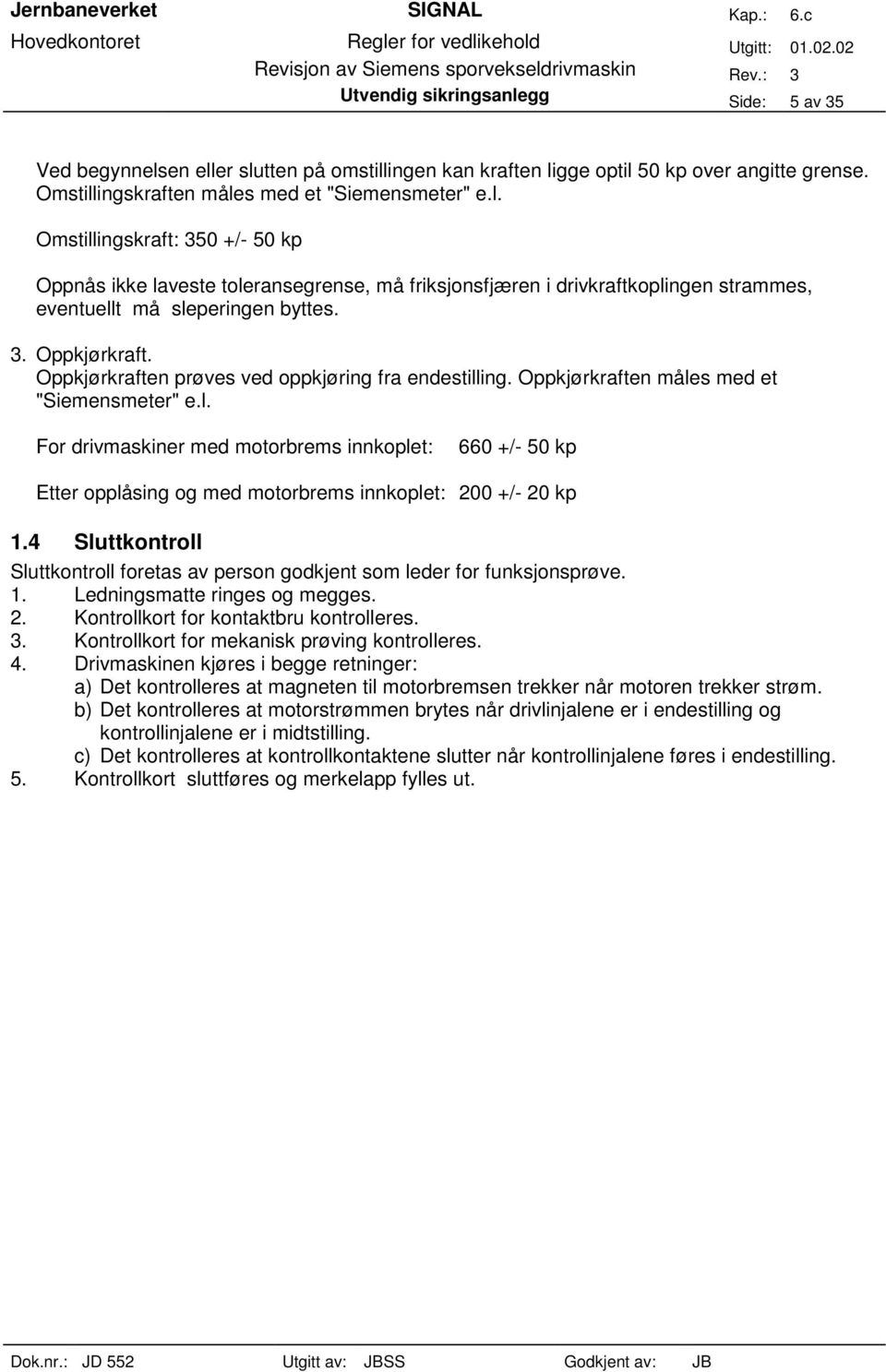 Jernbaneverket
Hovedkontoret

SIGNAL
Regler for vedlikehold
Revisjon av Siemens sporvekseldrivmaskin
Utvendig sikringsanlegg

Kap.: 6.c
Utgitt: 01.02.02
Rev.: 3
Side: 5 av 35

Ved begynnelsen eller slutten på omstillingen kan kraften ligge optil 50 kp over angitte grense. Omstillingskraften måles med et "Siemensmeter" e.l.

Omstillingskraft: 350 +/- 50 kp

Oppnås ikke laveste toleransegrense, må friksjonsfjæren i drivkraftkoplingen strammes, eventuellt må sleperingen byttes.

3. Oppkjørkraft.
Oppkjørkraften prøves ved oppkjøring fra endestilling. Oppkjørkraften måles med et "Siemensmeter" e.l.

For drivmaskiner med motorbrems innkoplet: 660 +/- 50 kp

Etter opplåsing og med motorbrems innkoplet: 200 +/- 20 kp

1.4 Sluttkontroll
Sluttkontroll foretas av person godkjent som leder for funksjonsprøve.
1. Ledningsmatte ringes og megges.
2. Kontrollkort for kontaktbru kontrolleres.
3. Kontrollkort for mekanisk prøving kontrolleres.
4. Drivmaskinen kjøres i begge retninger:
a) Det kontrolleres at magneten til motorbremsen trekker når motoren trekker strøm.
b) Det kontrolleres at motorstrømmen brytes når drivlinjalene er i endestilling og kontrollinjalene er i midtstilling.
c) Det kontrolleres at kontrollkontaktene slutter når kontrollinjalene føres i endestilling.
5. Kontrollkort sluttføres og merkelapp fylles ut.

Dok.nr.: JD 552 Utgitt av: JBSS Godkjent av: JB